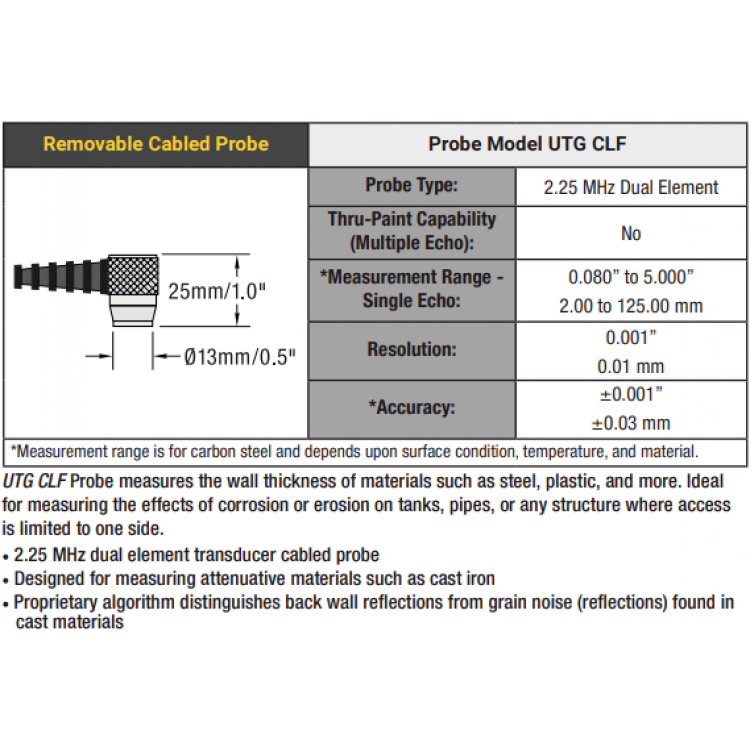 | Removable Cabled Probe | Probe Model UTG CLF | |
|---|---|---|
| 25mm/1.0" Ø13mm/0.5" | Probe Type: | 2.25 MHz Dual Element |
| | Thru-Paint Capability (Multiple Echo): | No |
| | *Measurement Range - Single Echo: | 0.080" to 5.000" 2.00 to 125.00 mm |
| | Resolution: | 0.001" 0.01 mm |
| | *Accuracy: | ±0.001" ±0.03 mm |

*Measurement range is for carbon steel and depends upon surface condition, temperature, and material.

UTG CLF Probe measures the wall thickness of materials such as steel, plastic, and more. Ideal for measuring the effects of corrosion or erosion on tanks, pipes, or any structure where access is limited to one side.

• 2.25 MHz dual element transducer cabled probe
• Designed for measuring attenuative materials such as cast iron
• Proprietary algorithm distinguishes back wall reflections from grain noise (reflections) found in cast materials